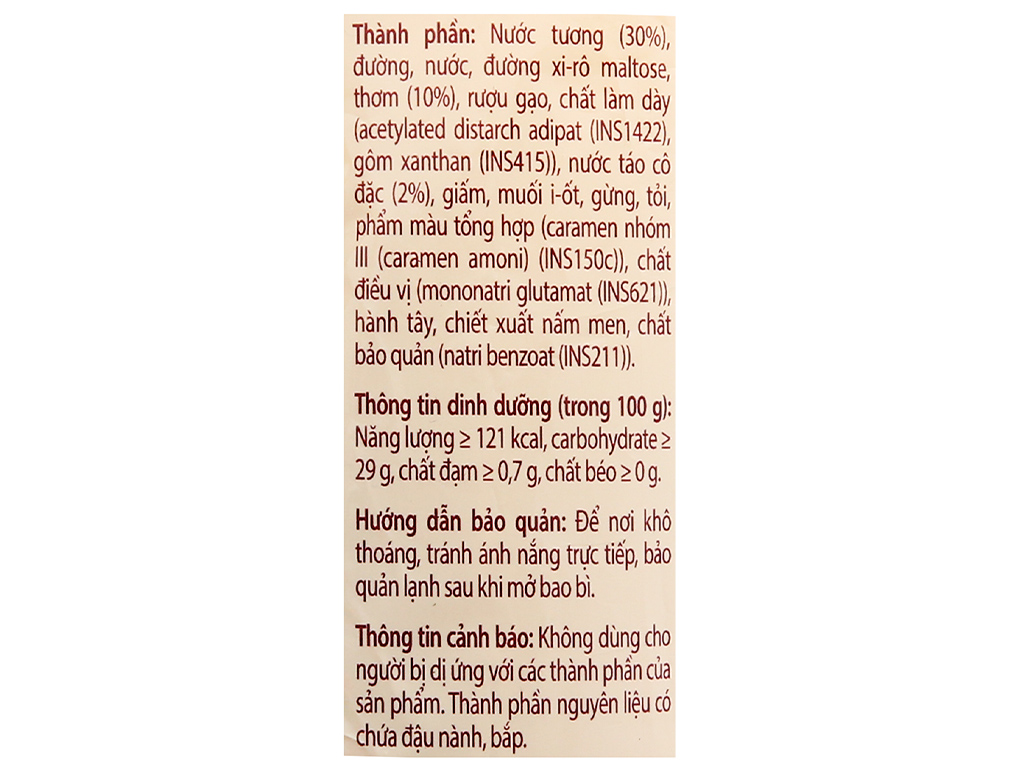 Thành phần: Nước tương (30%), đường, nước, đường xi-rô maltose, thơm (10%), rượu gạo, chất làm dày (acetylated distarch adipat (INS1422), gôm xanthan (INS415)), nước táo cô đặc (2%), giấm, muối i-ốt, gừng, tỏi, phẩm màu tổng hợp (caramen nhóm III (caramen amoni) (INS150c)), chất điều vị (mononatri glutamat (INS621)), hành tây, chiết xuất nấm men, chất bảo quản (natri benzoat (INS211)).

Thông tin dinh dưỡng (trong 100 g): Năng lượng ≥ 121 kcal, carbohydrate ≥ 29 g, chất đạm ≥ 0,7 g, chất béo ≥ 0 g.

Hướng dẫn bảo quản: Để nơi khô thoáng, tránh ánh nắng trực tiếp, bảo quản lạnh sau khi mở bao bì.

Thông tin cảnh báo: Không dùng cho người bị dị ứng với các thành phần của sản phẩm. Thành phần nguyên liệu có chứa đậu nành, bắp.